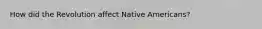 How did the Revolution affect Native Americans?